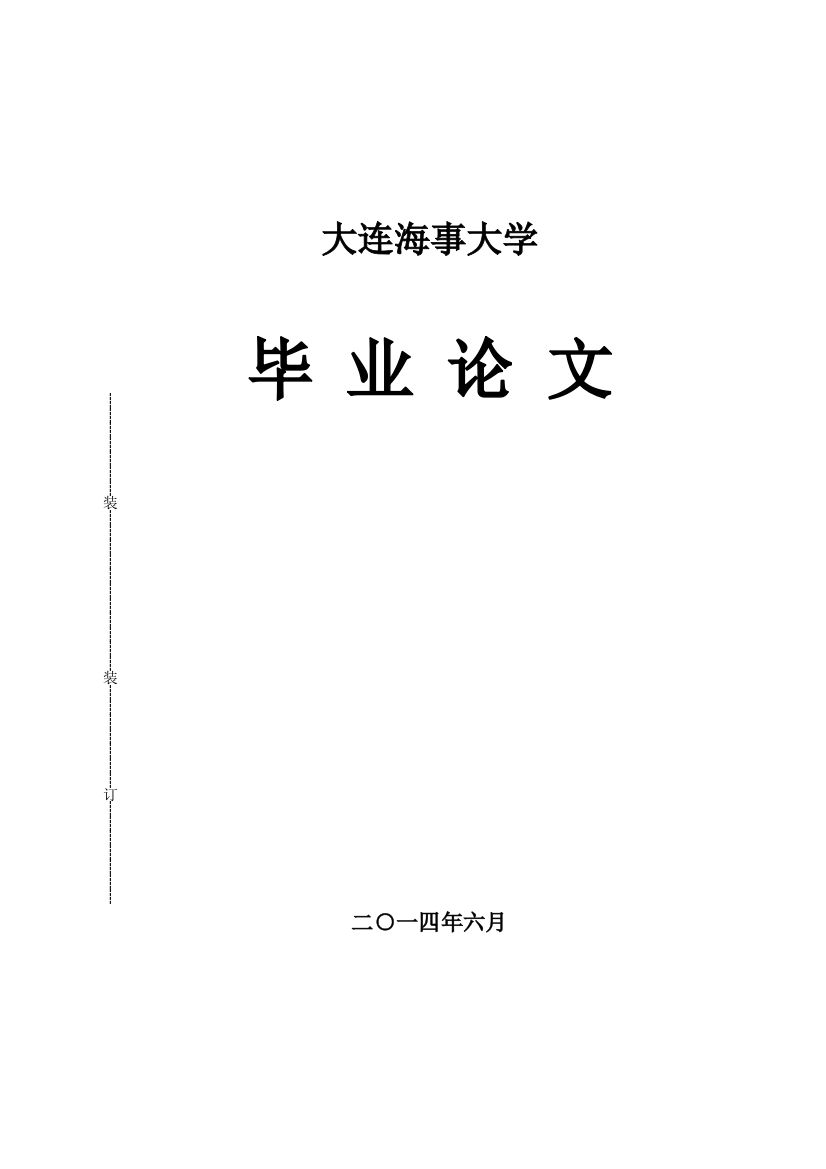 大连海事大学

毕 业 论 文

装

装

订

二〇一四年六月